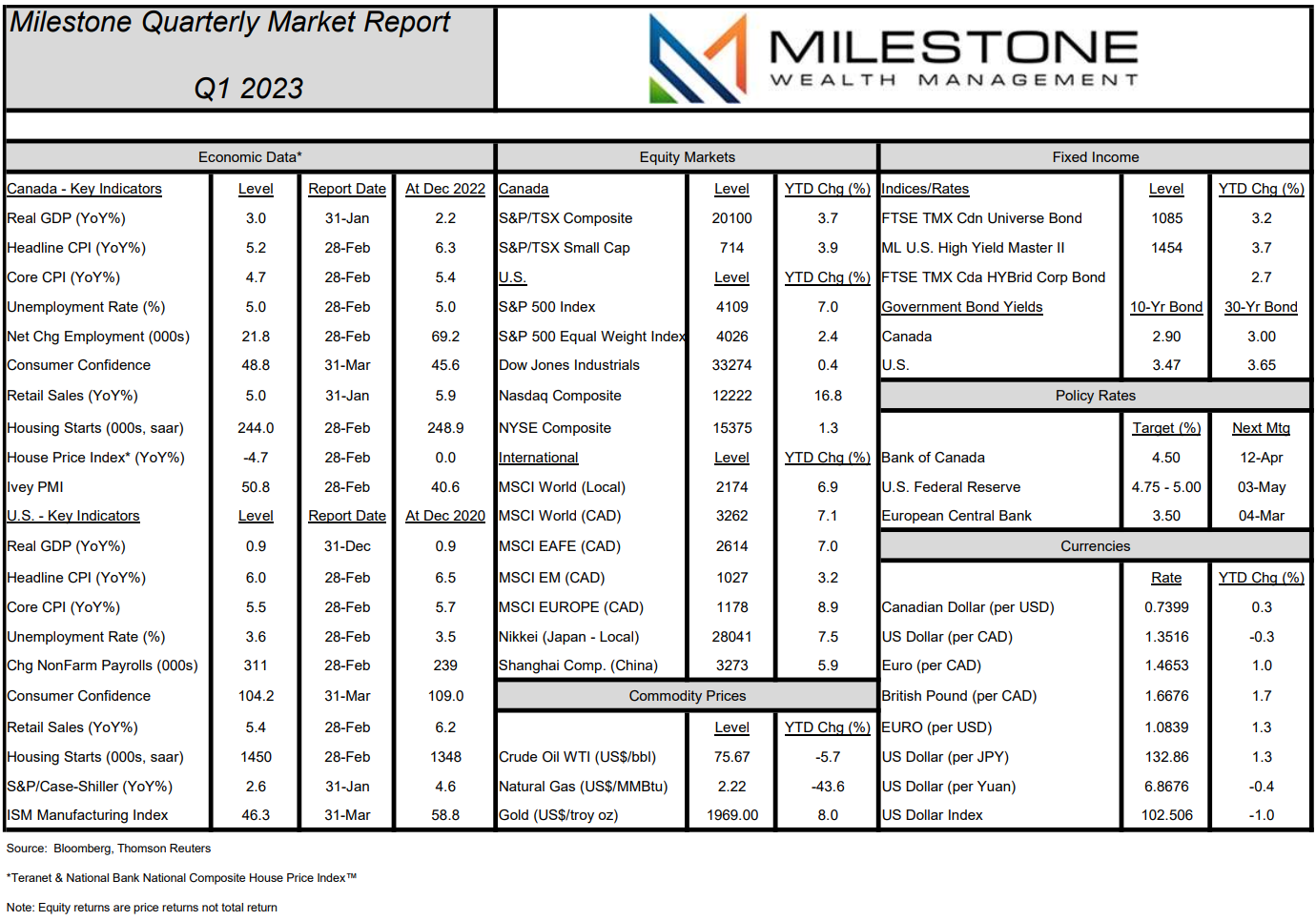 Milestone Quarterly Market Report

Q1 2023

MILESTONE
WEALTH MANAGEMENT

Economic Data*

| Canada - Key Indicators | Level | Report Date | At Dec 2022 |
|---|---|---|---|
| Real GDP (YoY%) | 3.0 | 31-Jan | 2.2 |
| Headline CPI (YoY%) | 5.2 | 28-Feb | 6.3 |
| Core CPI (YoY%) | 4.7 | 28-Feb | 5.4 |
| Unemployment Rate (%) | 5.0 | 28-Feb | 5.0 |
| Net Chg Employment (000s) | 21.8 | 28-Feb | 69.2 |
| Consumer Confidence | 48.8 | 31-Mar | 45.6 |
| Retail Sales (YoY%) | 5.0 | 31-Jan | 5.9 |
| Housing Starts (000s, saar) | 244.0 | 28-Feb | 248.9 |
| House Price Index* (YoY%) | -4.7 | 28-Feb | 0.0 |
| Ivey PMI | 50.8 | 28-Feb | 40.6 |
| U.S. - Key Indicators | Level | Report Date | At Dec 2020 |
| Real GDP (YoY%) | 0.9 | 31-Dec | 0.9 |
| Headline CPI (YoY%) | 6.0 | 28-Feb | 6.5 |
| Core CPI (YoY%) | 5.5 | 28-Feb | 5.7 |
| Unemployment Rate (%) | 3.6 | 28-Feb | 3.5 |
| Chg NonFarm Payrolls (000s) | 311 | 28-Feb | 239 |
| Consumer Confidence | 104.2 | 31-Mar | 109.0 |
| Retail Sales (YoY%) | 5.4 | 28-Feb | 6.2 |
| Housing Starts (000s, saar) | 1450 | 28-Feb | 1348 |
| S&P/Case-Shiller (YoY%) | 2.6 | 31-Jan | 4.6 |
| ISM Manufacturing Index | 46.3 | 31-Mar | 58.8 |

Equity Markets

| Canada | Level | YTD Chg (%) |
|---|---|---|
| S&P/TSX Composite | 20100 | 3.7 |
| S&P/TSX Small Cap | 714 | 3.9 |
| U.S. | Level | YTD Chg (%) |
| S&P 500 Index | 4109 | 7.0 |
| S&P 500 Equal Weight Index | 4026 | 2.4 |
| Dow Jones Industrials | 33274 | 0.4 |
| Nasdaq Composite | 12222 | 16.8 |
| NYSE Composite | 15375 | 1.3 |
| International | Level | YTD Chg (%) |
| MSCI World (Local) | 2174 | 6.9 |
| MSCI World (CAD) | 3262 | 7.1 |
| MSCI EAFE (CAD) | 2614 | 7.0 |
| MSCI EM (CAD) | 1027 | 3.2 |
| MSCI EUROPE (CAD) | 1178 | 8.9 |
| Nikkei (Japan - Local) | 28041 | 7.5 |
| Shanghai Comp. (China) | 3273 | 5.9 |

Commodity Prices

|  | Level | YTD Chg (%) |
|---|---|---|
| Crude Oil WTI (US$/bbl) | 75.67 | -5.7 |
| Natural Gas (US$/MMBtu) | 2.22 | -43.6 |
| Gold (US$/troy oz) | 1969.00 | 8.0 |

Fixed Income

| Indices/Rates | Level | YTD Chg (%) |
|---|---|---|
| FTSE TMX Cdn Universe Bond | 1085 | 3.2 |
| ML U.S. High Yield Master II | 1454 | 3.7 |
| FTSE TMX Cda HYBrid Corp Bond |  | 2.7 |
| Government Bond Yields | 10-Yr Bond | 30-Yr Bond |
| Canada | 2.90 | 3.00 |
| U.S. | 3.47 | 3.65 |

Policy Rates

|  | Target (%) | Next Mtg |
|---|---|---|
| Bank of Canada | 4.50 | 12-Apr |
| U.S. Federal Reserve | 4.75 - 5.00 | 03-May |
| European Central Bank | 3.50 | 04-Mar |

Currencies

|  | Rate | YTD Chg (%) |
|---|---|---|
| Canadian Dollar (per USD) | 0.7399 | 0.3 |
| US Dollar (per CAD) | 1.3516 | -0.3 |
| Euro (per CAD) | 1.4653 | 1.0 |
| British Pound (per CAD) | 1.6676 | 1.7 |
| EURO (per USD) | 1.0839 | 1.3 |
| US Dollar (per JPY) | 132.86 | 1.3 |
| US Dollar (per Yuan) | 6.8676 | -0.4 |
| US Dollar Index | 102.506 | -1.0 |

Source: Bloomberg, Thomson Reuters

*Teranet & National Bank National Composite House Price Index™

Note: Equity returns are price returns not total return